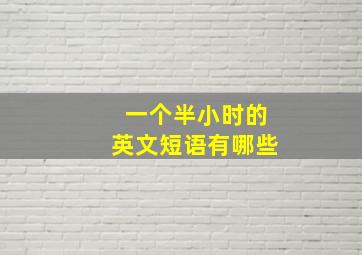 一个半小时的
英文短语有哪些